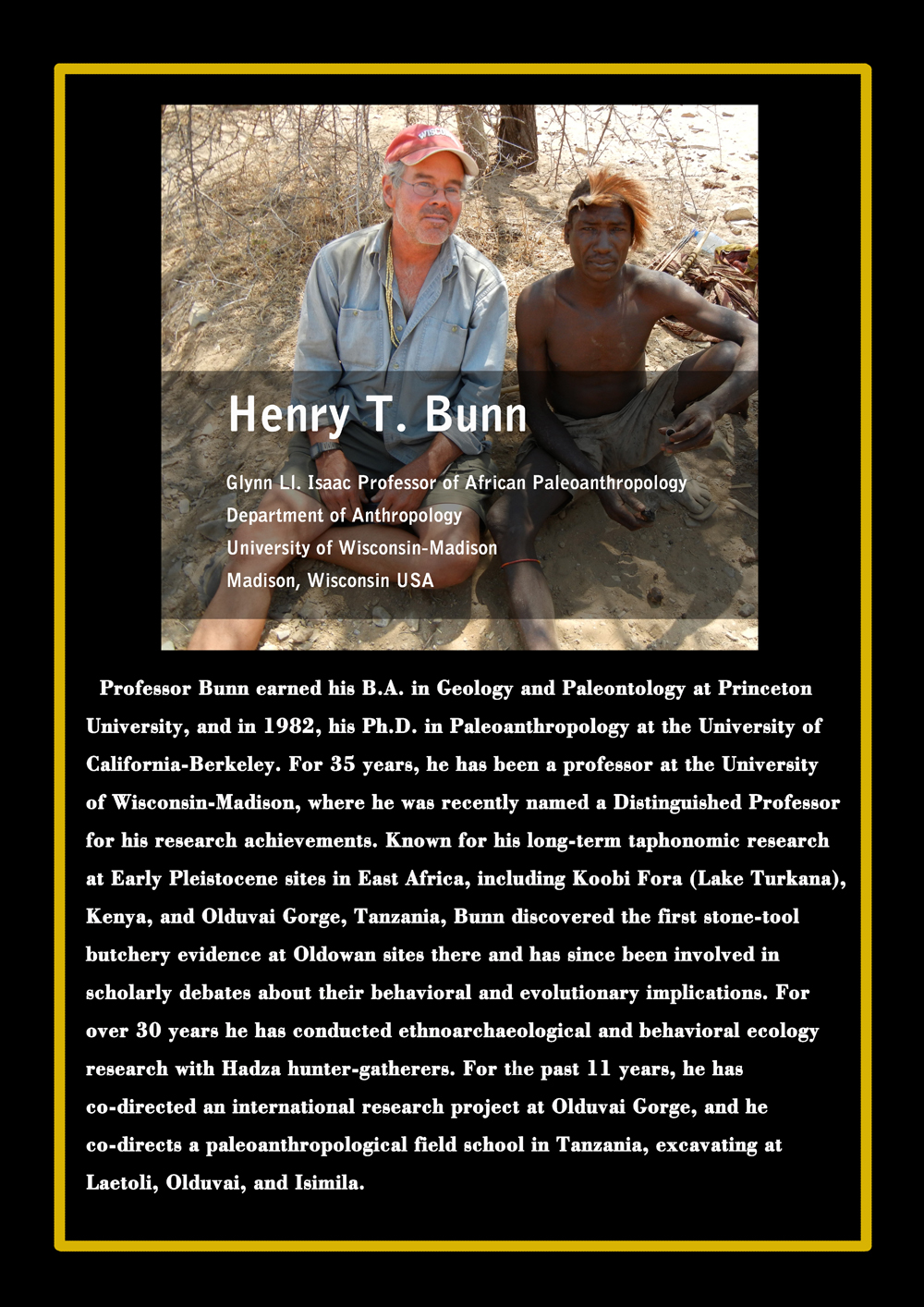 Henry T. Bunn

Glynn Ll. Isaac Professor of African Paleoanthropology
Department of Anthropology
University of Wisconsin-Madison
Madison, Wisconsin USA

Professor Bunn earned his B.A. in Geology and Paleontology at Princeton University, and in 1982, his Ph.D. in Paleoanthropology at the University of California-Berkeley. For 35 years, he has been a professor at the University of Wisconsin-Madison, where he was recently named a Distinguished Professor for his research achievements. Known for his long-term taphonomic research at Early Pleistocene sites in East Africa, including Koobi Fora (Lake Turkana), Kenya, and Olduvai Gorge, Tanzania, Bunn discovered the first stone-tool butchery evidence at Oldowan sites there and has since been involved in scholarly debates about their behavioral and evolutionary implications. For over 30 years he has conducted ethnoarchaeological and behavioral ecology research with Hadza hunter-gatherers. For the past 11 years, he has co-directed an international research project at Olduvai Gorge, and he co-directs a paleoanthropological field school in Tanzania, excavating at Laetoli, Olduvai, and Isimila.